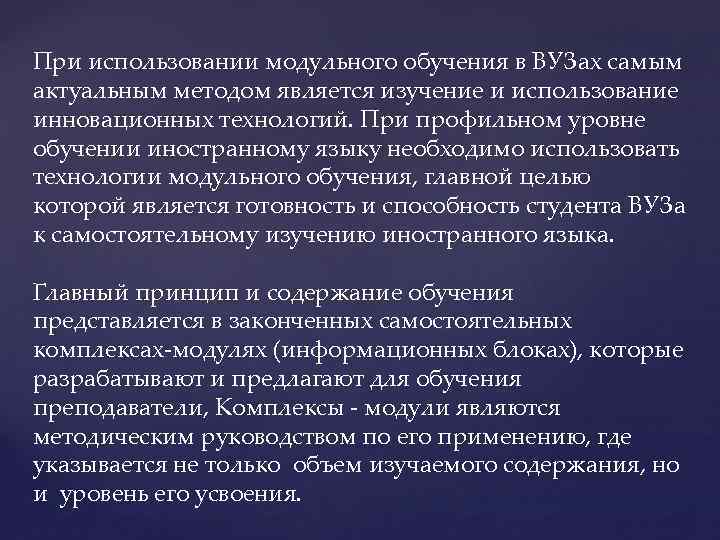 При использовании модульного обучения в ВУЗах самым актуальным методом является изучение и использование инновационных технологий. При профильном уровне обучении иностранному языку необходимо использовать технологии модульного обучения, главной целью которой является готовность и способность студента ВУЗа к самостоятельному изучению иностранного языка.

Главный принцип и содержание обучения представляется в законченных самостоятельных комплексах-модулях (информационных блоках), которые разрабатывают и предлагают для обучения преподаватели, Комплексы - модули являются методическим руководством по его применению, где указывается не только объем изучаемого содержания, но и уровень его усвоения.